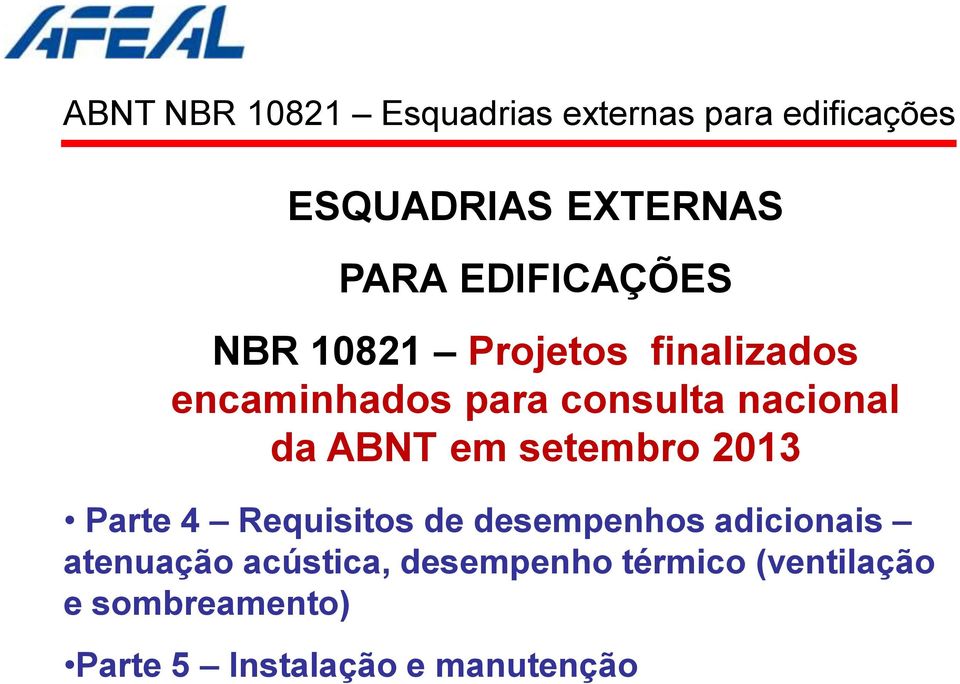 AFEAL

ABNT NBR 10821 – Esquadrias externas para edificações

ESQUADRIAS EXTERNAS

PARA EDIFICAÇÕES

NBR 10821 – Projetos finalizados encaminhados para consulta nacional da ABNT em setembro 2013

• Parte 4 – Requisitos de desempenhos adicionais – atenuação acústica, desempenho térmico (ventilação e sombreamento)

•Parte 5 – Instalação e manutenção